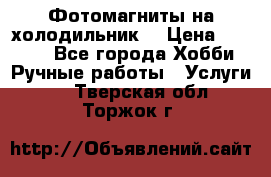 Фотомагниты на холодильник Цена Все города Хобби Ручные работы Услуги Тверская обл Торжок г

http://Объявлений.сайт